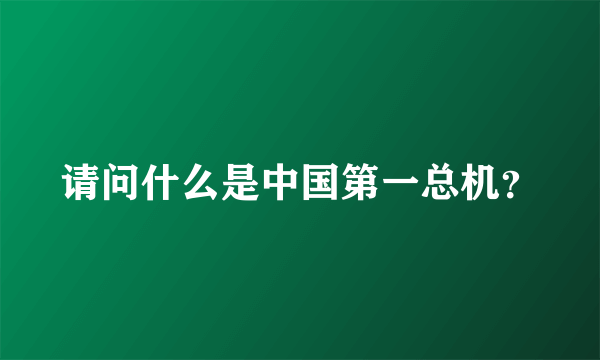 请问什么是中国第一总机？